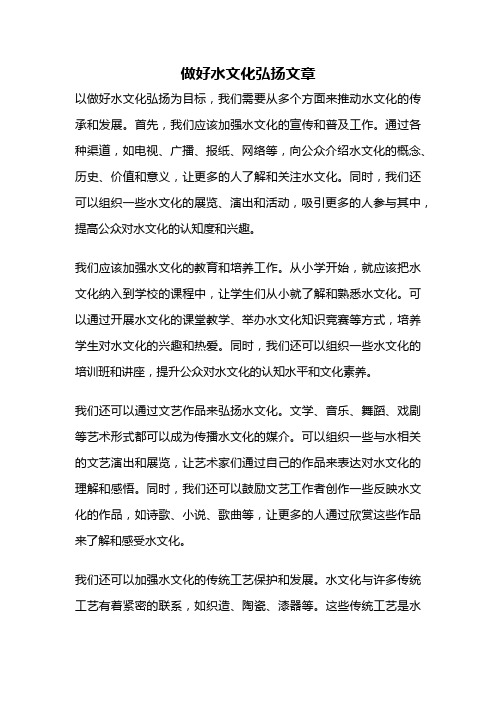 做好水文化弘扬文章

以做好水文化弘扬为目标，我们需要从多个方面来推动水文化的传承和发展。首先，我们应该加强水文化的宣传和普及工作。通过各种渠道，如电视、广播、报纸、网络等，向公众介绍水文化的概念、历史、价值和意义，让更多的人了解和关注水文化。同时，我们还可以组织一些水文化的展览、演出和活动，吸引更多的人参与其中，提高公众对水文化的认知度和兴趣。

我们应该加强水文化的教育和培养工作。从小学开始，就应该把水文化纳入到学校的课程中，让学生们从小就了解和熟悉水文化。可以通过开展水文化的课堂教学、举办水文化知识竞赛等方式，培养学生对水文化的兴趣和热爱。同时，我们还可以组织一些水文化的培训班和讲座，提升公众对水文化的认知水平和文化素养。

我们还可以通过文艺作品来弘扬水文化。文学、音乐、舞蹈、戏剧等艺术形式都可以成为传播水文化的媒介。可以组织一些与水相关的文艺演出和展览，让艺术家们通过自己的作品来表达对水文化的理解和感悟。同时，我们还可以鼓励文艺工作者创作一些反映水文化的作品，如诗歌、小说、歌曲等，让更多的人通过欣赏这些作品来了解和感受水文化。

我们还可以加强水文化的传统工艺保护和发展。水文化与许多传统工艺有着紧密的联系，如织造、陶瓷、漆器等。这些传统工艺是水